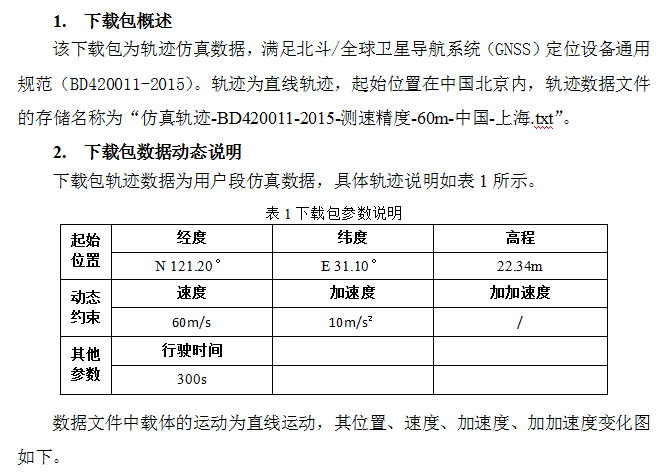 1. 下载包概述

该下载包为轨迹仿真数据，满足北斗/全球卫星导航系统（GNSS）定位设备通用规范（BD420011-2015）。轨迹为直线轨迹，起始位置在中国北京内，轨迹数据文件的存储名称为“仿真轨迹-BD420011-2015-测速精度-60m-中国-上海.txt”。

2. 下载包数据动态说明

下载包轨迹数据为用户段仿真数据，具体轨迹说明如表 1 所示。

表 1 下载包参数说明

| 起始位置 | 经度 | 纬度 | 高程 |
|---|---|---|---|
| | N 121.20° | E 31.10° | 22.34m |
| 动态约束 | 速度 | 加速度 | 加加速度 |
| | 60m/s | 10m/s² | / |
| 其他参数 | 行驶时间 | | |
| | 300s | | |

数据文件中载体的运动为直线运动，其位置、速度、加速度、加加速度变化图如下。